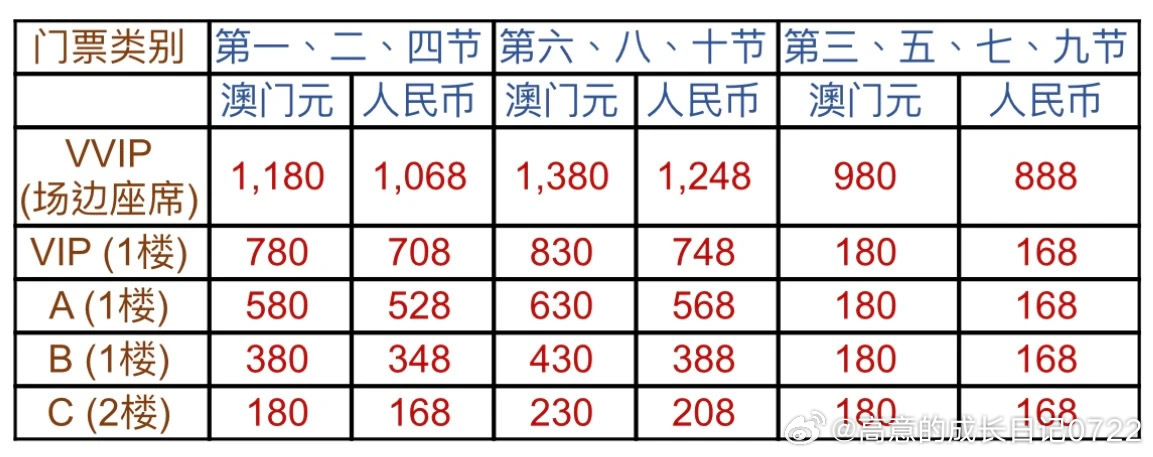 | 门票类别 | 第一、二、四节 | | 第六、八、十节 | | 第三、五、七、九节 | |
|---|---|---|---|---|---|---|
| | 澳门元 | 人民币 | 澳门元 | 人民币 | 澳门元 | 人民币 |
| VVIP (场边座席) | 1,180 | 1,068 | 1,380 | 1,248 | 980 | 888 |
| VIP (1楼) | 780 | 708 | 830 | 748 | 180 | 168 |
| A (1楼) | 580 | 528 | 630 | 568 | 180 | 168 |
| B (1楼) | 380 | 348 | 430 | 388 | 180 | 168 |
| C (2楼) | 180 | 168 | 230 | 208 | 180 | 168 |

@高意的成长日记0722